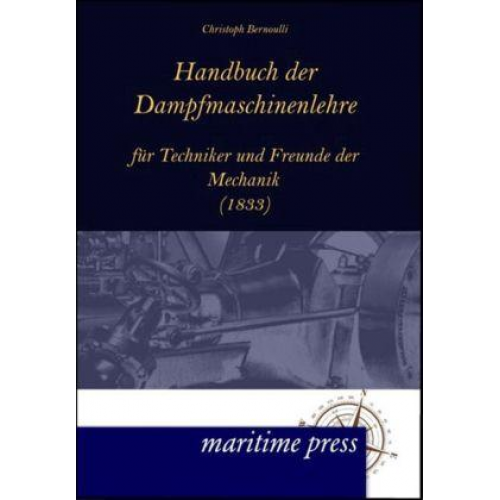 Christoph Bernoulli

Handbuch der Dampfmaschinenlehre

für Techniker und Freunde der Mechanik
(1833)

maritime press